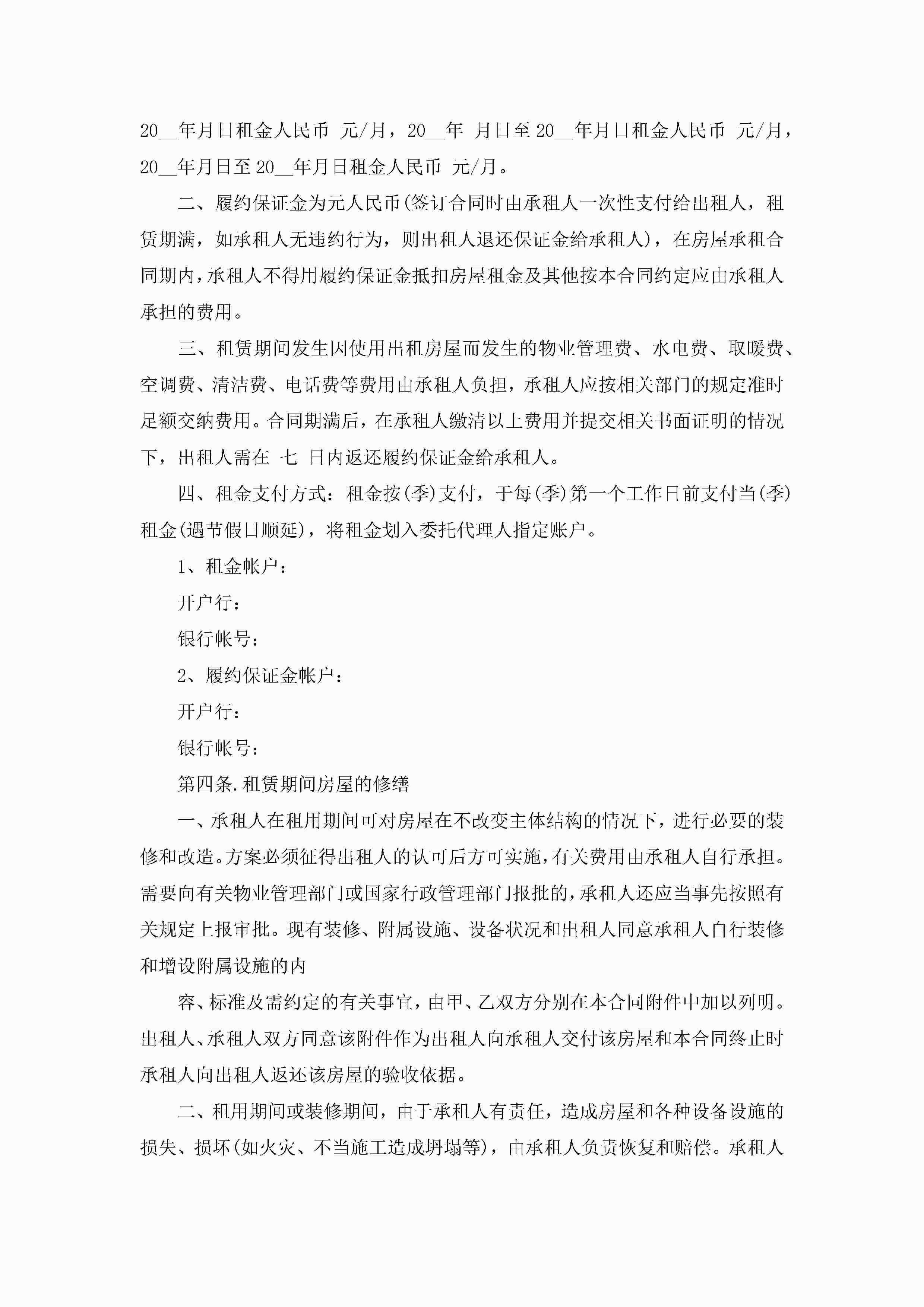 20__年月日租金人民币 元/月，20__年 月日至20__年月日租金人民币 元/月，20__年月日至20__年月日租金人民币 元/月。

二、履约保证金为元人民币(签订合同时由承租人一次性支付给出租人，租赁期满，如承租人无违约行为，则出租人退还保证金给承租人)，在房屋承租合同期内，承租人不得用履约保证金抵扣房屋租金及其他按本合同约定应由承租人承担的费用。

三、租赁期间发生因使用出租房屋而发生的物业管理费、水电费、取暖费、空调费、清洁费、电话费等费用由承租人负担，承租人应按相关部门的规定准时足额交纳费用。合同期满后，在承租人缴清以上费用并提交相关书面证明的情况下，出租人需在 七 日内返还履约保证金给承租人。

四、租金支付方式：租金按(季)支付，于每(季)第一个工作日前支付当(季)租金(遇节假日顺延)，将租金划入委托代理人指定账户。

1、租金帐户：

开户行：

银行帐号：

2、履约保证金帐户：

开户行：

银行帐号：

第四条.租赁期间房屋的修缮

一、承租人在租用期间可对房屋在不改变主体结构的情况下，进行必要的装修和改造。方案必须征得出租人的认可后方可实施，有关费用由承租人自行承担。需要向有关物业管理部门或国家行政管理部门报批的，承租人还应当事先按照有关规定上报审批。现有装修、附属设施、设备状况和出租人同意承租人自行装修和增设附属设施的内

容、标准及需约定的有关事宜，由甲、乙双方分别在本合同附件中加以列明。出租人、承租人双方同意该附件作为出租人向承租人交付该房屋和本合同终止时承租人向出租人返还该房屋的验收依据。

二、租用期间或装修期间，由于承租人有责任，造成房屋和各种设备设施的损失、损坏(如火灾、不当施工造成坍塌等)，由承租人负责恢复和赔偿。承租人